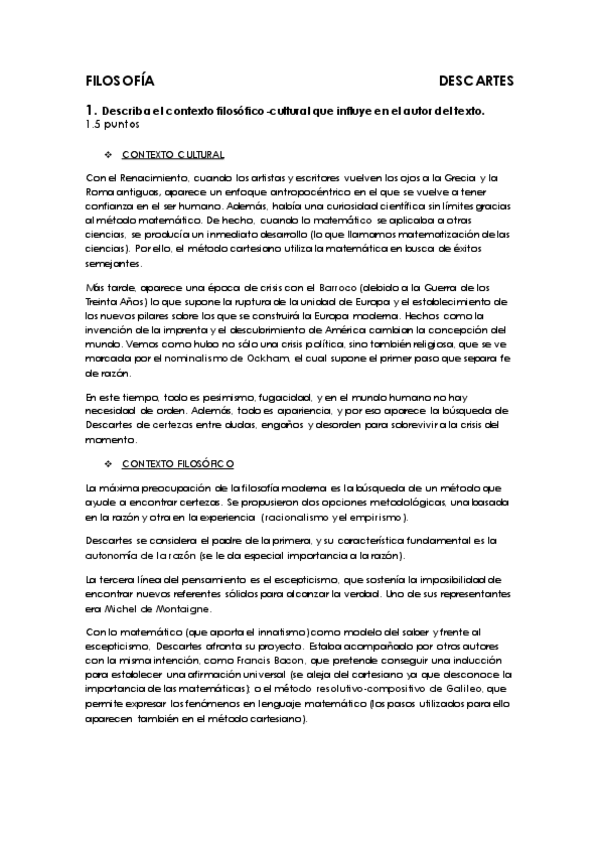 FILOSOFÍA DESCARTES

1. Describa el contexto filosófico-cultural que influye en el autor del texto.
1.5 puntos

❖ CONTEXTO CULTURAL

Con el Renacimiento, cuando los artistas y escritores vuelven los ojos a la Grecia y la Roma antiguas, aparece un enfoque antropocéntrico en el que se vuelve a tener confianza en el ser humano. Además, había una curiosidad científica sin límites gracias al método matemático. De hecho, cuando lo matemático se aplicaba a otras ciencias, se producía un inmediato desarrollo (lo que llamamos matematización de las ciencias). Por ello, el método cartesiano utiliza la matemática en busca de éxitos semejantes.

Más tarde, aparece una época de crisis con el Barroco (debido a la Guerra de los Treinta Años) lo que supone la ruptura de la unidad de Europa y el establecimiento de los nuevos pilares sobre los que se construirá la Europa moderna. Hechos como la invención de la imprenta y el descubrimiento de América cambian la concepción del mundo. Vemos como hubo no sólo una crisis política, sino también religiosa, que se ve marcada por el nominalismo de Ockham, el cual supone el primer paso que separa fe de razón.

En este tiempo, todo es pesimismo, fugacidad, y en el mundo humano no hay necesidad de orden. Además, todo es apariencia, y por eso aparece la búsqueda de Descartes de certezas entre dudas, engaños y desorden para sobrevivir a la crisis del momento.

❖ CONTEXTO FILOSÓFICO

La máxima preocupación de la filosofía moderna es la búsqueda de un método que ayude a encontrar certezas. Se propusieron dos opciones metodológicas, una basada en la razón y otra en la experiencia (racionalismo y el empirismo).

Descartes se considera el padre de la primera, y su característica fundamental es la autonomía de la razón (se le da especial importancia a la razón).

La tercera línea del pensamiento es el escepticismo, que sostenía la imposibilidad de encontrar nuevos referentes sólidos para alcanzar la verdad. Uno de sus representantes era Michel de Montaigne.

Con lo matemático (que aporta el innatismo) como modelo del saber y frente al escepticismo, Descartes afronta su proyecto. Estaba acompañado por otros autores con la misma intención, como Francis Bacon, que pretende conseguir una inducción para establecer una afirmación universal (se aleja del cartesiano ya que desconoce la importancia de las matemáticas); o el método resolutivo-compositivo de Galileo, que permite expresar los fenómenos en lenguaje matemático (los pasos utilizados para ello aparecen también en el método cartesiano).